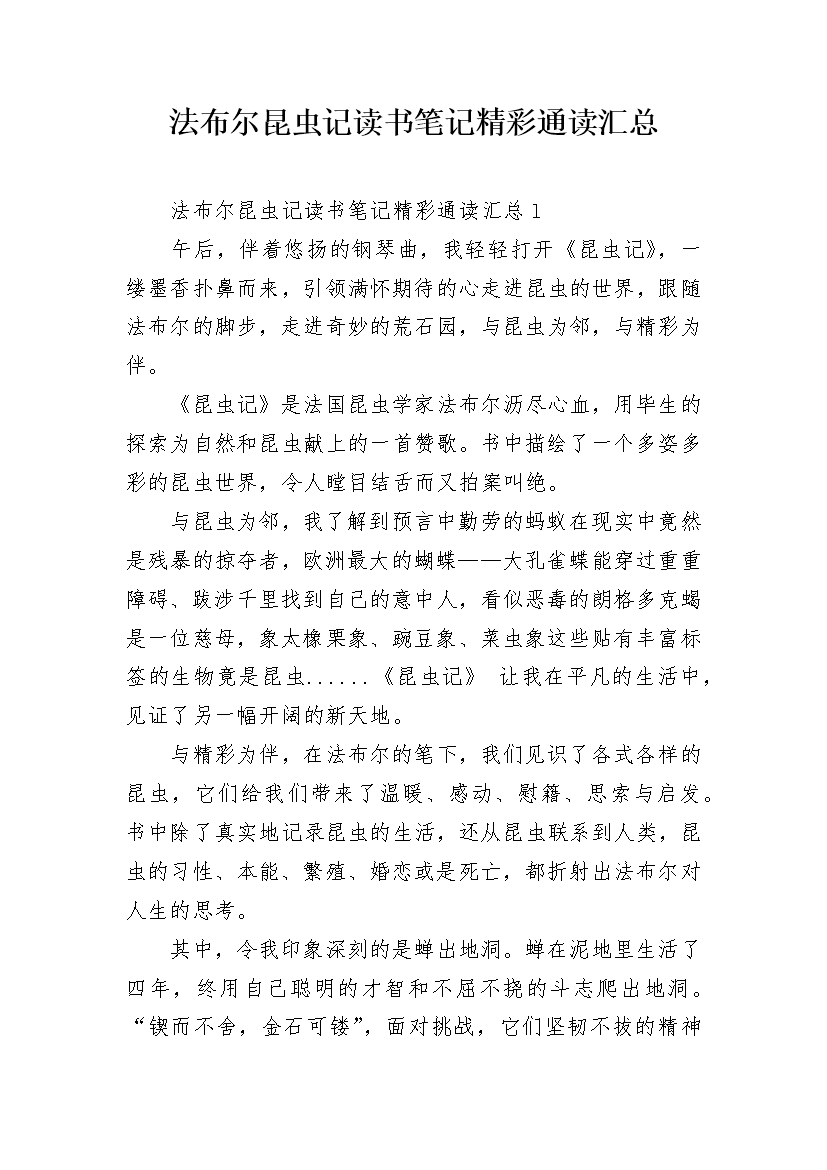 法布尔昆虫记读书笔记精彩通读汇总

法布尔昆虫记读书笔记精彩通读汇总1

午后，伴着悠扬的钢琴曲，我轻轻打开《昆虫记》，一缕墨香扑鼻而来，引领满怀期待的心走进昆虫的世界，跟随法布尔的脚步，走进奇妙的荒石园，与昆虫为邻，与精彩为伴。

《昆虫记》是法国昆虫学家法布尔沥尽心血，用毕生的探索为自然和昆虫献上的一首赞歌。书中描绘了一个多姿多彩的昆虫世界，令人瞠目结舌而又拍案叫绝。

与昆虫为邻，我了解到预言中勤劳的蚂蚁在现实中竟然是残暴的掠夺者，欧洲最大的蝴蝶——大孔雀蝶能穿过重重障碍、跋涉千里找到自己的意中人，看似恶毒的朗格多克蝎是一位慈母，象太橡栗象、豌豆象、菜虫象这些贴有丰富标签的生物竟是昆虫......《昆虫记》 让我在平凡的生活中，见证了另一幅开阔的新天地。

与精彩为伴，在法布尔的笔下，我们见识了各式各样的昆虫，它们给我们带来了温暖、感动、慰籍、思索与启发。书中除了真实地记录昆虫的生活，还从昆虫联系到人类，昆虫的习性、本能、繁殖、婚恋或是死亡，都折射出法布尔对人生的思考。

其中，令我印象深刻的是蝉出地洞。蝉在泥地里生活了四年，终用自己聪明的才智和不屈不挠的斗志爬出地洞。“锲而不舍，金石可镂”，面对挑战，它们坚韧不拔的精神